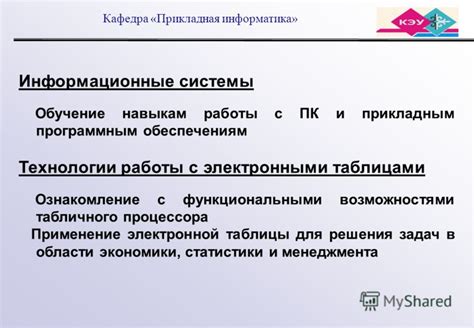 Кафедра «Прикладная информатика»

КЭУ

Информационные системы

Обучение навыкам работы с ПК и прикладным программным обеспечениям

Технологии работы с электронными таблицами

Ознакомление с функциональными возможностями табличного процессора

Применение электронной таблицы для решения задач в области экономики, статистики и менеджмента

MyShared